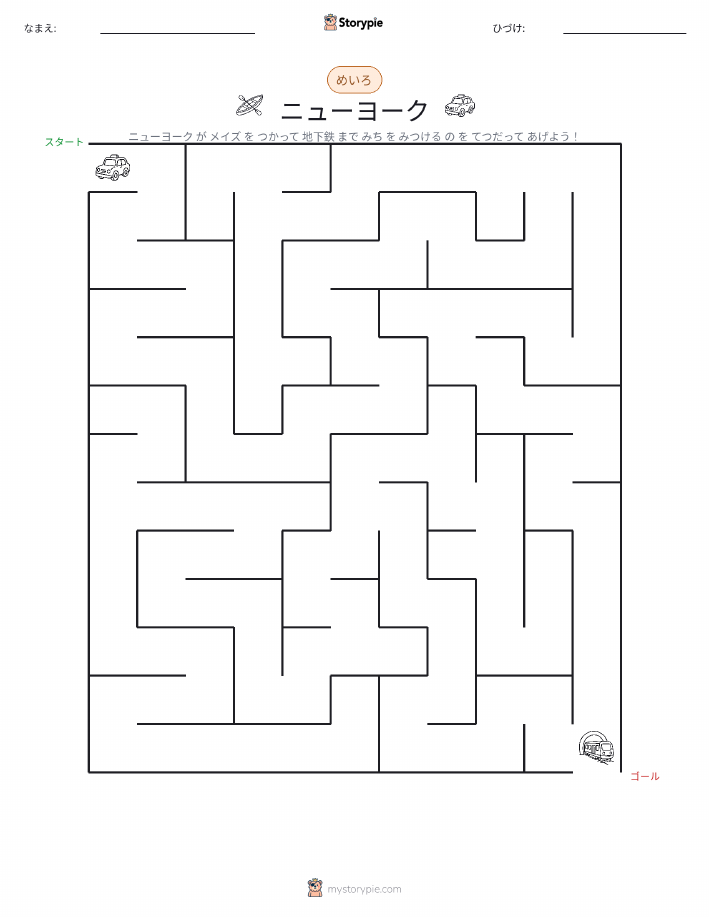 なまえ:

Storypie

ひづけ:

めいろ

ニューヨーク

ニューヨーク が メイズ を つかって 地下鉄 まで みち を みつける の を てつだって あげよう！

スタート

ゴール

mystorypie.com